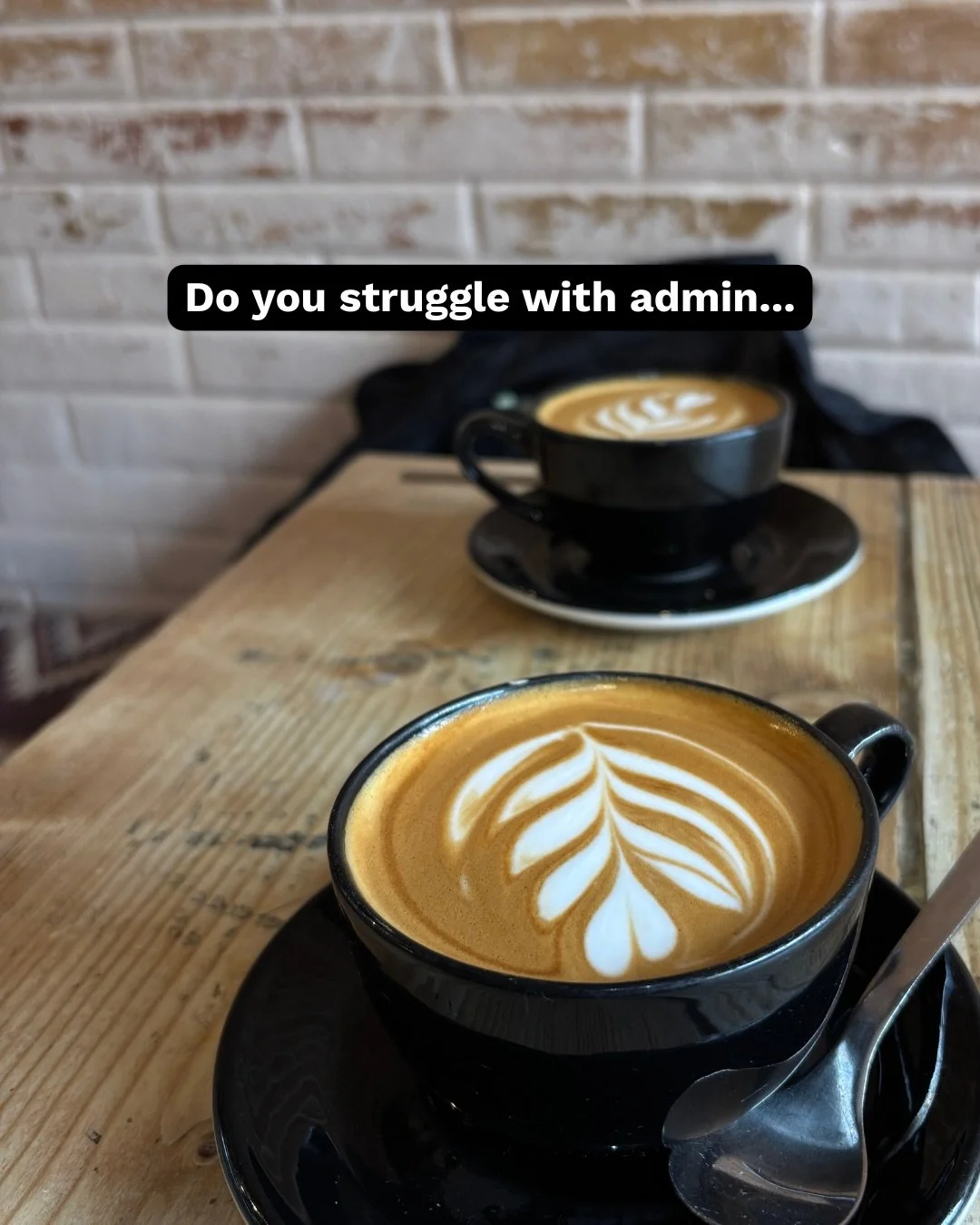 Do you struggle with admin...